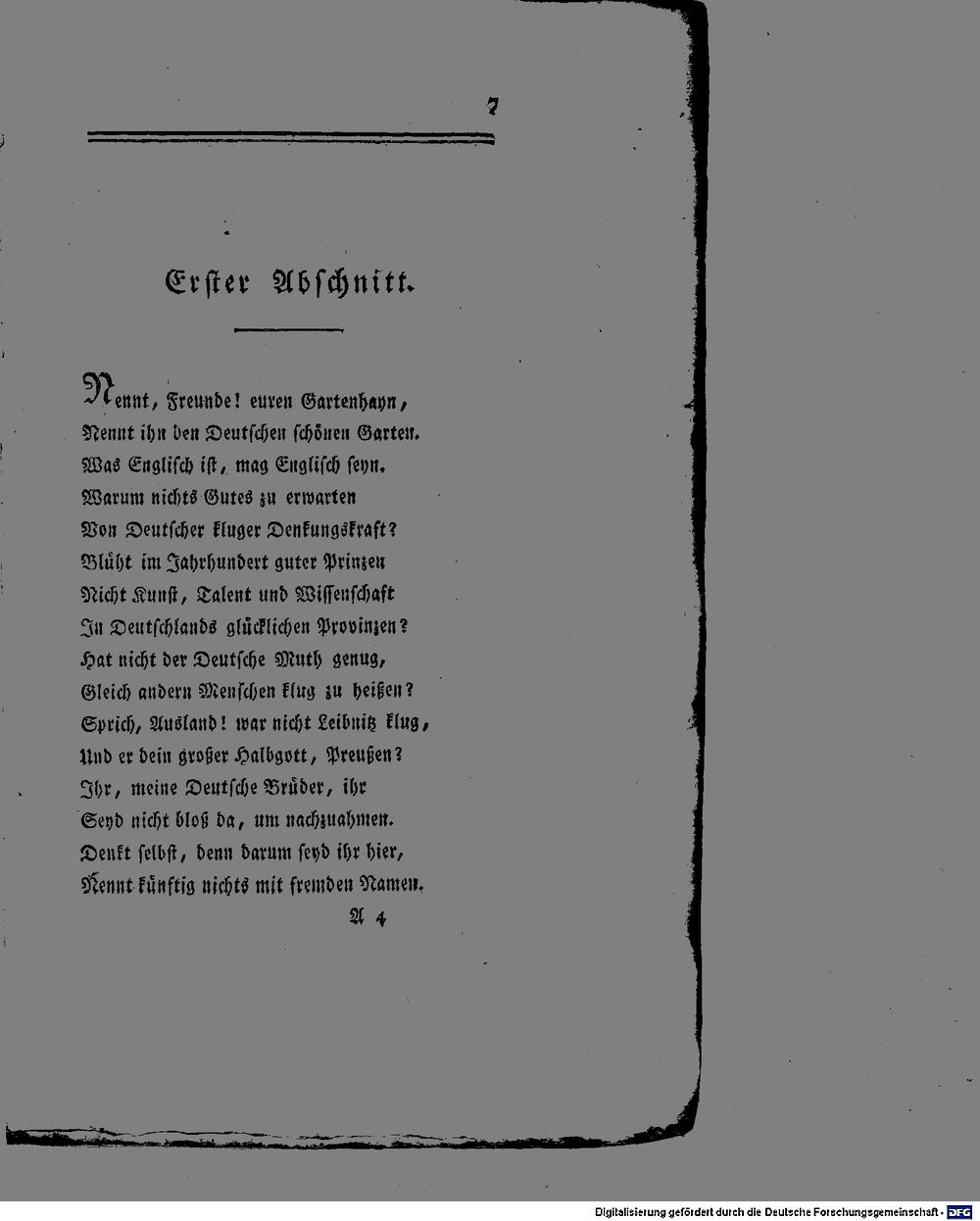 7

Erster Abschnitt.

Nennt, Freunde! euren Gartenhayn,
Nennt ihn den Deutschen schönen Garten.
Was Englisch ist, mag Englisch seyn.
Warum nichts Gutes zu erwarten
Von Deutscher kluger Denkungskraft?
Blüht im Jahrhundert guter Prinzen
Nicht Kunst, Talent und Wissenschaft
In Deutschlands glücklichen Provinzen?
Hat nicht der Deutsche Muth genug,
Gleich andern Menschen klug zu heißen?
Sprich, Ausland! war nicht Leibnitz klug,
Und er dein großer Halbgott, Preußen?
Ihr, meine Deutsche Brüder, ihr
Seyd nicht bloß da, um nachzuahmen.
Denkt selbst, denn darum seyd ihr hier,
Nennt künftig nichts mit fremden Namen.

A 4

Digitalisierung gefördert durch die Deutsche Forschungsgemeinschaft · DFG